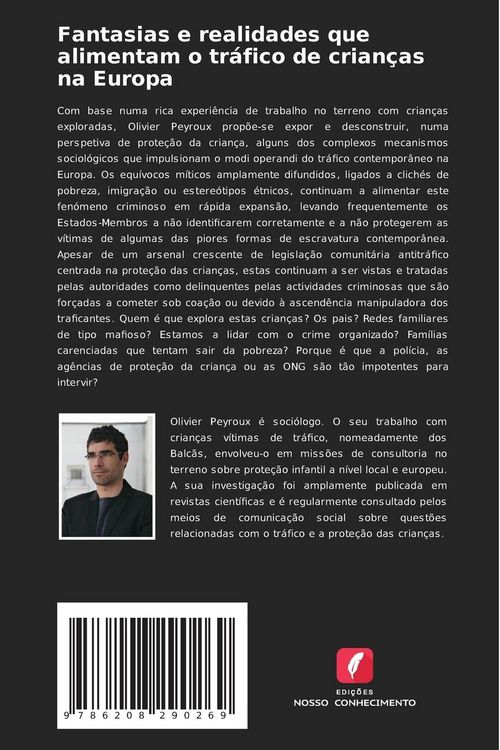 Fantasias e realidades que alimentam o tráfico de crianças na Europa

Com base numa rica experiência de trabalho no terreno com crianças exploradas, Olivier Peyroux propõe-se expor e desconstruir, numa perspetiva de proteção da criança, alguns dos complexos mecanismos sociológicos que impulsionam o modi operandi do tráfico contemporâneo na Europa. Os equívocos míticos amplamente difundidos, ligados a clichés de pobreza, imigração ou estereótipos étnicos, continuam a alimentar este fenómeno criminoso em rápida expansão, levando frequentemente os Estados-Membros a não identificarem corretamente e a não protegerem as vítimas de algumas das piores formas de escravatura contemporânea. Apesar de um arsenal crescente de legislação comunitária antitráfico centrada na proteção das crianças, estas continuam a ser vistas e tratadas pelas autoridades como delinquentes pelas actividades criminosas que são forçadas a cometer sob coação ou devido à ascendência manipuladora dos traficantes. Quem é que explora estas crianças? Os pais? Redes familiares de tipo mafioso? Estamos a lidar com o crime organizado? Famílias carenciadas que tentam sair da pobreza? Porque é que a polícia, as agências de proteção da criança ou as ONG são tão impotentes para intervir?

Olivier Peyroux é sociólogo. O seu trabalho com crianças vítimas de tráfico, nomeadamente dos Balcãs, envolveu-o em missões de consultoria no terreno sobre proteção infantil a nível local e europeu. A sua investigação foi amplamente publicada em revistas científicas e é regularmente consultado pelos meios de comunicação social sobre questões relacionadas com o tráfico e a proteção das crianças.

9 786208 290269

EDIÇÕES
NOSSO CONHECIMENTO